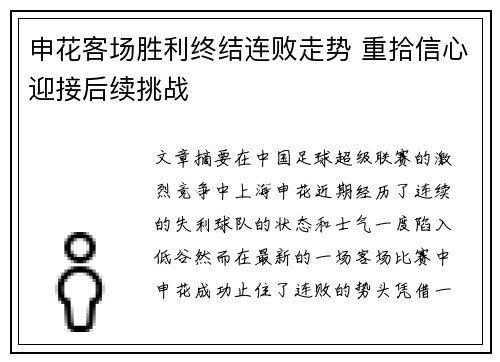 申花客场胜利终结连败走势 重拾信心迎接后续挑战

文章摘要在中国足球超级联赛的激烈竞争中上海申花近期经历了连续的失利球队的状态和士气一度陷入低谷然而在最新的一场客场比赛中申花成功止住了连败的势头凭借一